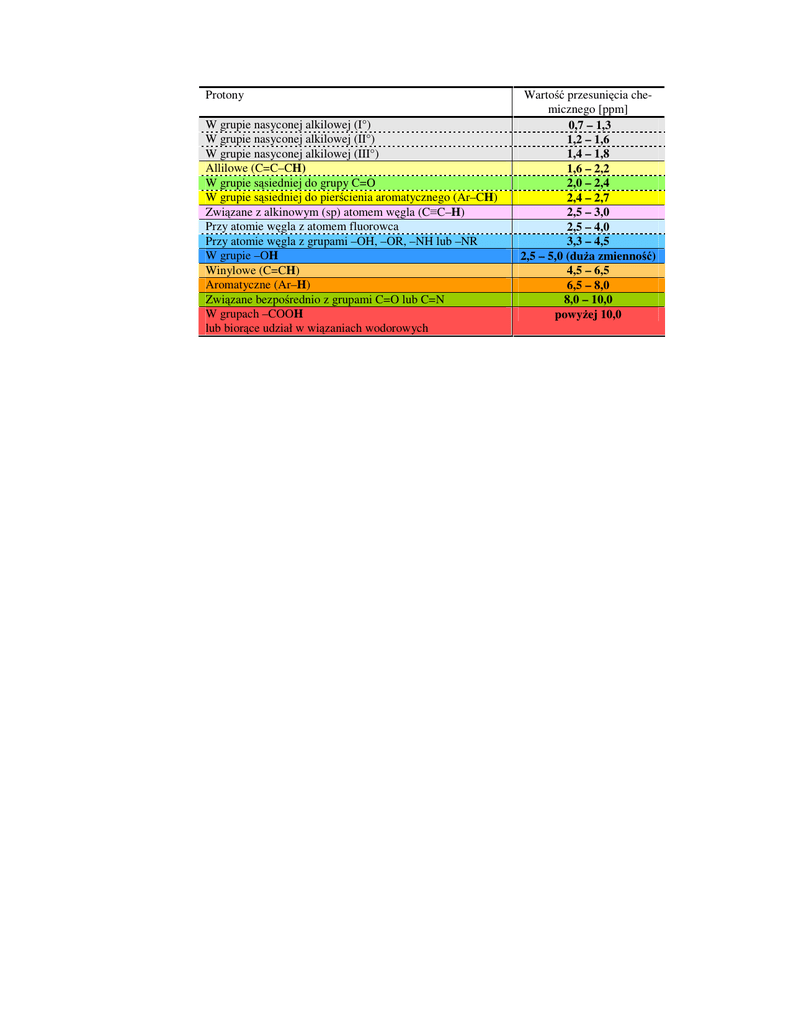 | Protony | Wartość przesunięcia chemicznego [ppm] |
|---|---|
| W grupie nasyconej alkilowej (I°) | **0,7 – 1,3** |
| W grupie nasyconej alkilowej (II°) | **1,2 – 1,6** |
| W grupie nasyconej alkilowej (III°) | **1,4 – 1,8** |
| Allilowe (C=C–C**H**) | **1,6 – 2,2** |
| W grupie sąsiedniej do grupy C=O | **2,0 – 2,4** |
| W grupie sąsiedniej do pierścienia aromatycznego (Ar–C**H**) | **2,4 – 2,7** |
| Związane z alkinowym (sp) atomem węgla (C≡C–**H**) | **2,5 – 3,0** |
| Przy atomie węgla z atomem fluorowca | **2,5 – 4,0** |
| Przy atomie węgla z grupami –OH, –OR, –NH lub –NR | **3,3 – 4,5** |
| W grupie –O**H** | **2,5 – 5,0 (duża zmienność)** |
| Winylowe (C=C**H**) | **4,5 – 6,5** |
| Aromatyczne (Ar–**H**) | **6,5 – 8,0** |
| Związane bezpośrednio z grupami C=O lub C=N | **8,0 – 10,0** |
| W grupach –COO**H** lub biorące udział w wiązaniach wodorowych | **powyżej 10,0** |